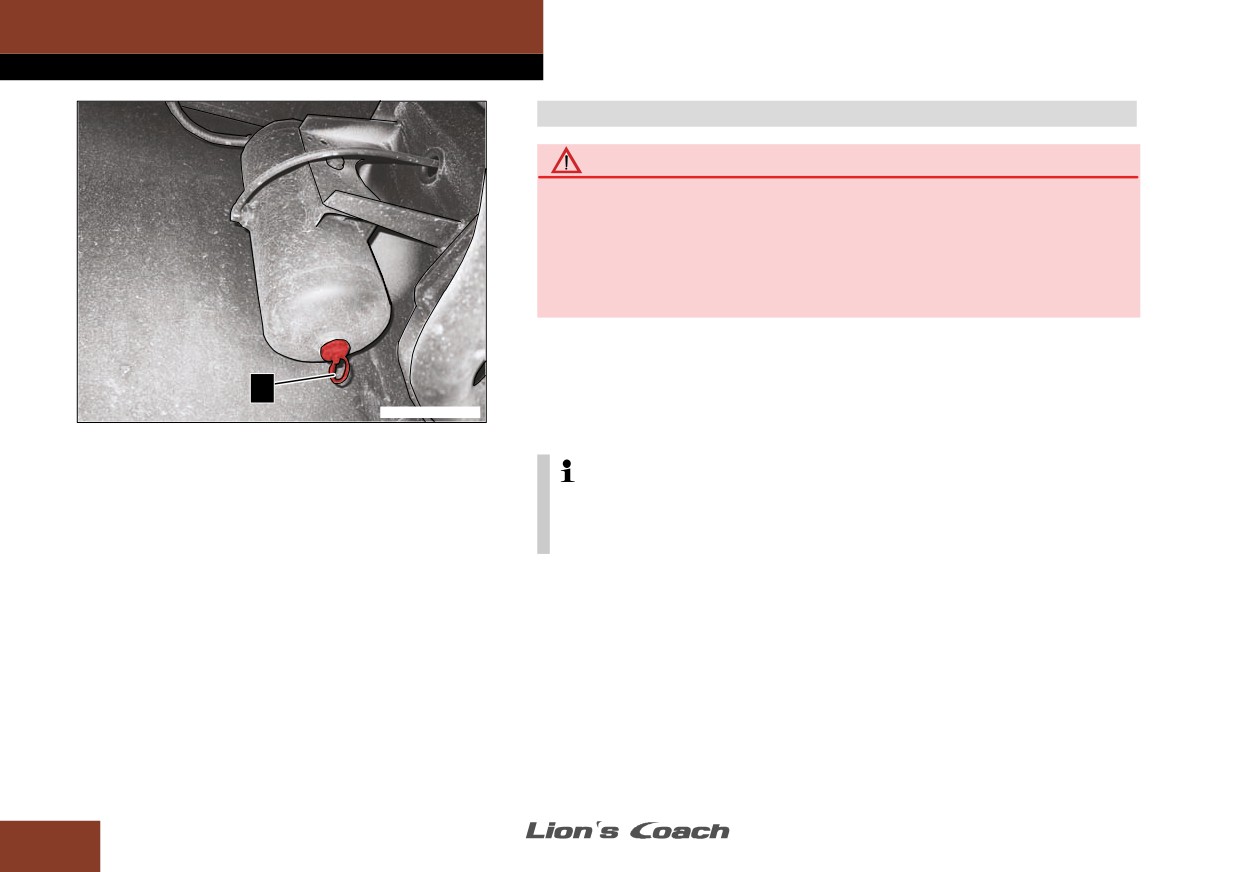 Lion's Coach